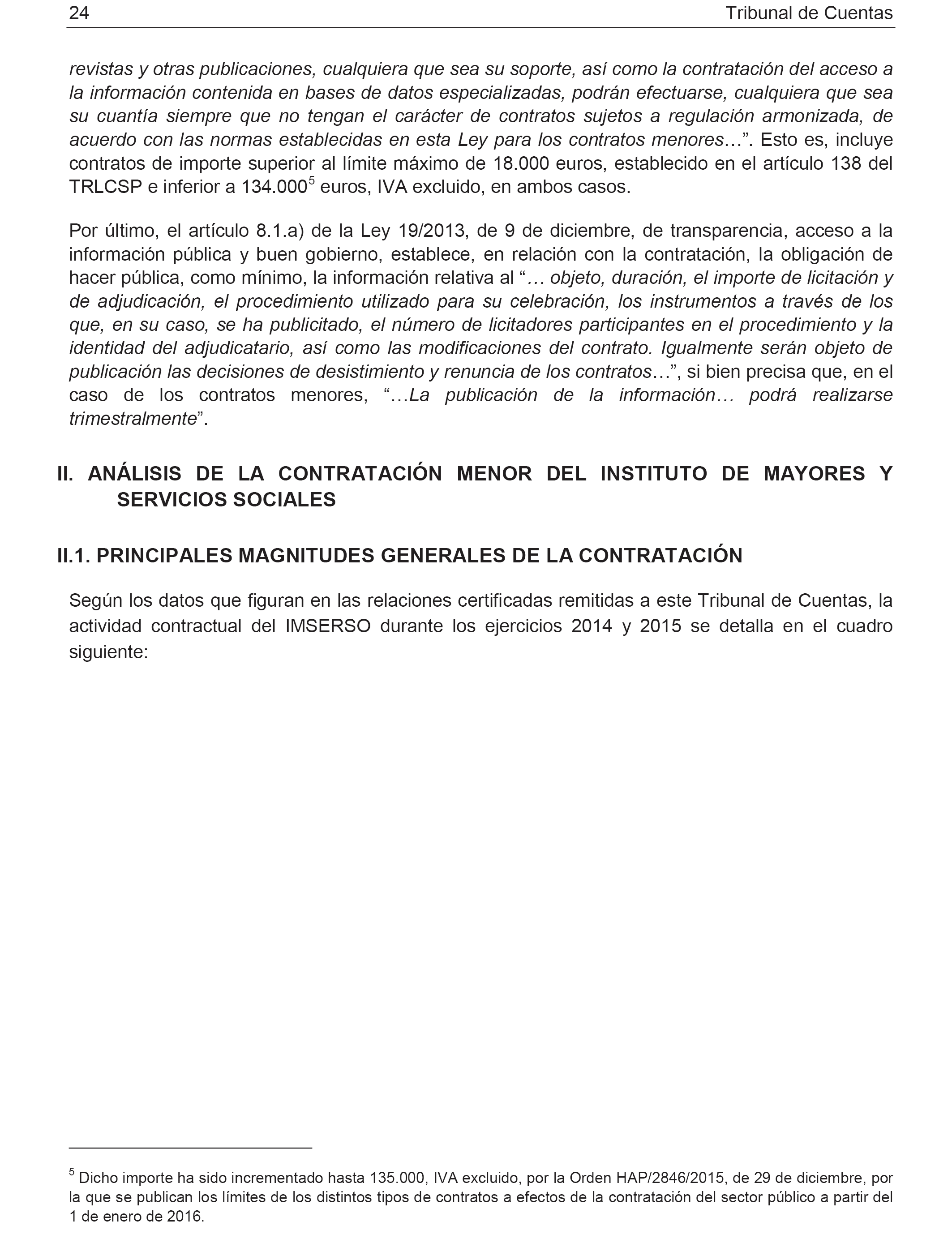 24 Tribunal de Cuentas

revistas y otras publicaciones, cualquiera que sea su soporte, así como la contratación del acceso a la información contenida en bases de datos especializadas, podrán efectuarse, cualquiera que sea su cuantía siempre que no tengan el carácter de contratos sujetos a regulación armonizada, de acuerdo con las normas establecidas en esta Ley para los contratos menores…”. Esto es, incluye contratos de importe superior al límite máximo de 18.000 euros, establecido en el artículo 138 del TRLCSP e inferior a 134.000$^5$ euros, IVA excluido, en ambos casos.

Por último, el artículo 8.1.a) de la Ley 19/2013, de 9 de diciembre, de transparencia, acceso a la información pública y buen gobierno, establece, en relación con la contratación, la obligación de hacer pública, como mínimo, la información relativa al “… objeto, duración, el importe de licitación y de adjudicación, el procedimiento utilizado para su celebración, los instrumentos a través de los que, en su caso, se ha publicitado, el número de licitadores participantes en el procedimiento y la identidad del adjudicatario, así como las modificaciones del contrato. Igualmente serán objeto de publicación las decisiones de desistimiento y renuncia de los contratos…”, si bien precisa que, en el caso de los contratos menores, “…La publicación de la información… podrá realizarse trimestralmente”.

II. ANÁLISIS DE LA CONTRATACIÓN MENOR DEL INSTITUTO DE MAYORES Y SERVICIOS SOCIALES

II.1. PRINCIPALES MAGNITUDES GENERALES DE LA CONTRATACIÓN

Según los datos que figuran en las relaciones certificadas remitidas a este Tribunal de Cuentas, la actividad contractual del IMSERSO durante los ejercicios 2014 y 2015 se detalla en el cuadro siguiente:

$^5$ Dicho importe ha sido incrementado hasta 135.000, IVA excluido, por la Orden HAP/2846/2015, de 29 de diciembre, por la que se publican los límites de los distintos tipos de contratos a efectos de la contratación del sector público a partir del 1 de enero de 2016.